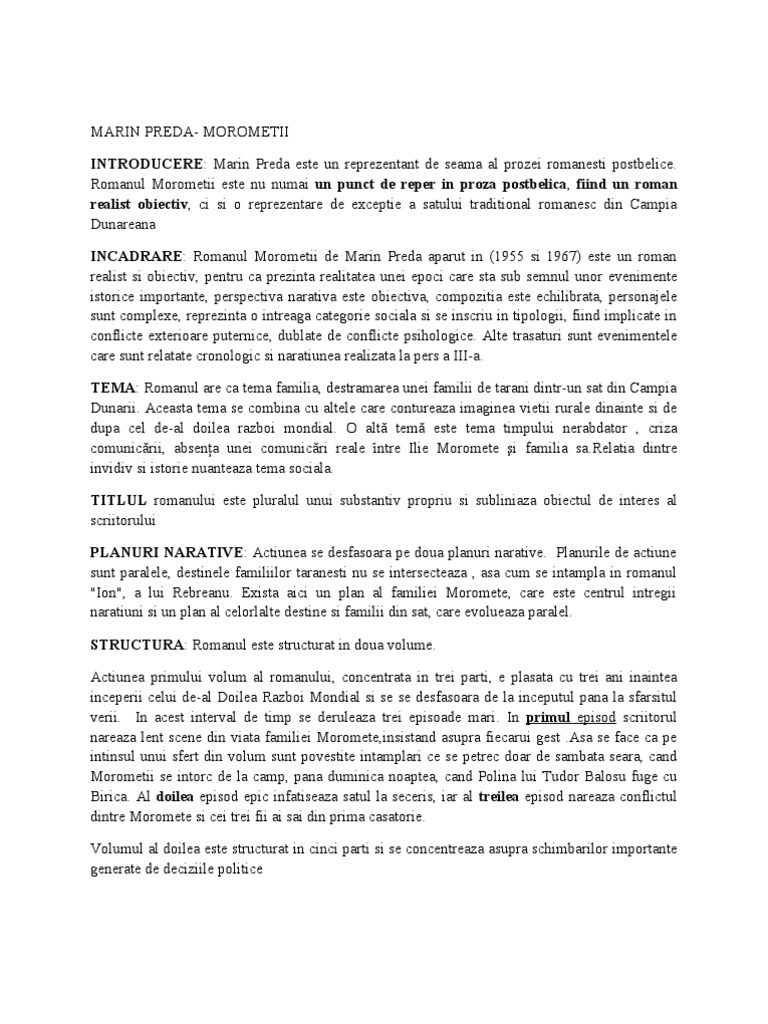 MARIN PREDA- MOROMETII

INTRODUCERE: Marin Preda este un reprezentant de seama al prozei romanesti postbelice. Romanul Morometii este nu numai un punct de reper in proza postbelica, fiind un roman realist obiectiv, ci si o reprezentare de exceptie a satului traditional romanesc din Campia Dunareana

INCADRARE: Romanul Morometii de Marin Preda aparut in (1955 si 1967) este un roman realist si obiectiv, pentru ca prezinta realitatea unei epoci care sta sub semnul unor evenimente istorice importante, perspectiva narativa este obiectiva, compozitia este echilibrata, personajele sunt complexe, reprezinta o intreaga categorie sociala si se inscriu in tipologii, fiind implicate in conflicte exterioare puternice, dublate de conflicte psihologice. Alte trasaturi sunt evenimentele care sunt relatate cronologic si naratiunea realizata la pers a III-a.

TEMA: Romanul are ca tema familia, destramarea unei familii de tarani dintr-un sat din Campia Dunarii. Aceasta tema se combina cu altele care contureaza imaginea vietii rurale dinainte si de dupa cel de-al doilea razboi mondial. O altă temă este tema timpului nerabdator , criza comunicării, absența unei comunicări reale între Ilie Moromete și familia sa.Relatia dintre invidiv si istorie nuanteaza tema sociala.

TITLUL romanului este pluralul unui substantiv propriu si subliniaza obiectul de interes al scriitorului

PLANURI NARATIVE: Actiunea se desfasoara pe doua planuri narative. Planurile de actiune sunt paralele, destinele familiilor taranesti nu se intersecteaza , asa cum se intampla in romanul "Ion", a lui Rebreanu. Exista aici un plan al familiei Moromete, care este centrul intregii naratiuni si un plan al celorlalte destine si familii din sat, care evolueaza paralel.

STRUCTURA: Romanul este structurat in doua volume.

Actiunea primului volum al romanului, concentrata in trei parti, e plasata cu trei ani inaintea inceperii celui de-al Doilea Razboi Mondial si se se desfasoara de la inceputul pana la sfarsitul verii. In acest interval de timp se deruleaza trei episoade mari. In primul episod scriitorul nareaza lent scene din viata familiei Moromete,insistand asupra fiecarui gest .Asa se face ca pe intinsul unui sfert din volum sunt povestite intamplari ce se petrec doar de sambata seara, cand Morometii se intorc de la camp, pana duminica noaptea, cand Polina lui Tudor Balosu fuge cu Birica. Al doilea episod epic infatiseaza satul la seceris, iar al treilea episod nareaza conflictul dintre Moromete si cei trei fii ai sai din prima casatorie.

Volumul al doilea este structurat in cinci parti si se concentreaza asupra schimbarilor importante generate de deciziile politice